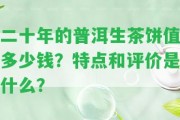 二十年的普洱生茶饼值多少钱？特点和评价是什么？